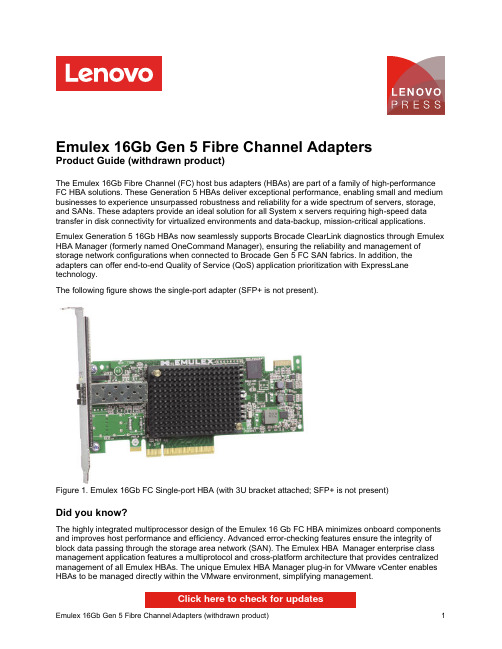 Lenovo

LENOVO PRESS

Emulex 16Gb Gen 5 Fibre Channel Adapters
Product Guide (withdrawn product)

The Emulex 16Gb Fibre Channel (FC) host bus adapters (HBAs) are part of a family of high-performance FC HBA solutions. These Generation 5 HBAs deliver exceptional performance, enabling small and medium businesses to experience unsurpassed robustness and reliability for a wide spectrum of servers, storage, and SANs. These adapters provide an ideal solution for all System x servers requiring high-speed data transfer in disk connectivity for virtualized environments and data-backup, mission-critical applications.

Emulex Generation 5 16Gb HBAs now seamlessly supports Brocade ClearLink diagnostics through Emulex HBA Manager (formerly named OneCommand Manager), ensuring the reliability and management of storage network configurations when connected to Brocade Gen 5 FC SAN fabrics. In addition, the adapters can offer end-to-end Quality of Service (QoS) application prioritization with ExpressLane technology.

The following figure shows the single-port adapter (SFP+ is not present).

EMULEX

Figure 1. Emulex 16Gb FC Single-port HBA (with 3U bracket attached; SFP+ is not present)

Did you know?

The highly integrated multiprocessor design of the Emulex 16 Gb FC HBA minimizes onboard components and improves host performance and efficiency. Advanced error-checking features ensure the integrity of block data passing through the storage area network (SAN). The Emulex HBA Manager enterprise class management application features a multiprotocol and cross-platform architecture that provides centralized management of all Emulex HBAs. The unique Emulex HBA Manager plug-in for VMware vCenter enables HBAs to be managed directly within the VMware environment, simplifying management.

Click here to check for updates

Emulex 16Gb Gen 5 Fibre Channel Adapters (withdrawn product) 1